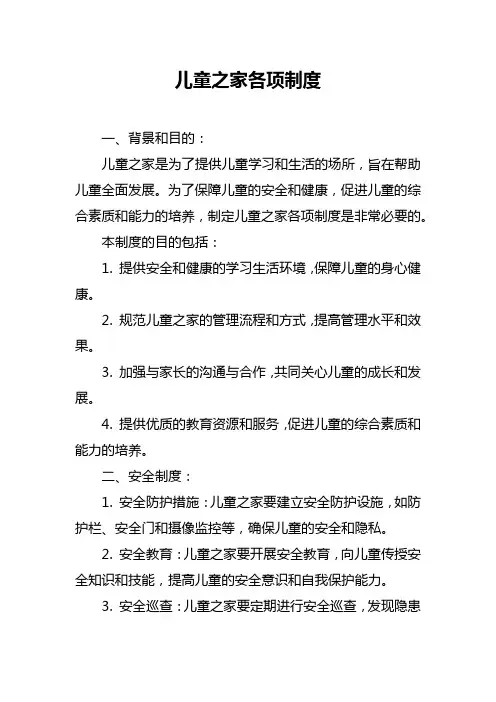 儿童之家各项制度

一、背景和目的：

儿童之家是为了提供儿童学习和生活的场所，旨在帮助儿童全面发展。为了保障儿童的安全和健康，促进儿童的综合素质和能力的培养，制定儿童之家各项制度是非常必要的。

本制度的目的包括：

1. 提供安全和健康的学习生活环境，保障儿童的身心健康。

2. 规范儿童之家的管理流程和方式，提高管理水平和效果。

3. 加强与家长的沟通与合作，共同关心儿童的成长和发展。

4. 提供优质的教育资源和服务，促进儿童的综合素质和能力的培养。

二、安全制度：

1. 安全防护措施：儿童之家要建立安全防护设施，如防护栏、安全门和摄像监控等，确保儿童的安全和隐私。

2. 安全教育：儿童之家要开展安全教育，向儿童传授安全知识和技能，提高儿童的安全意识和自我保护能力。

3. 安全巡查：儿童之家要定期进行安全巡查，发现隐患